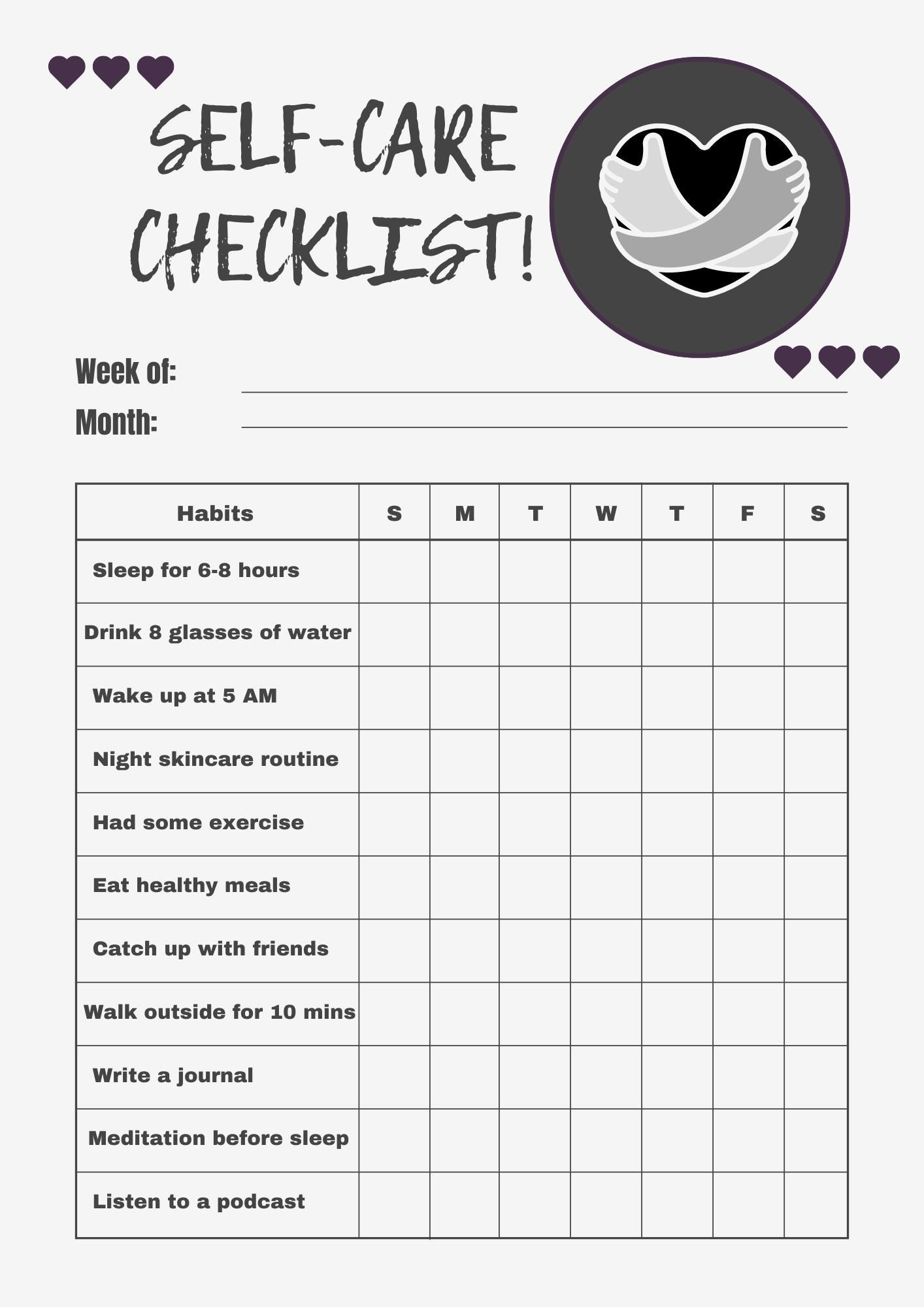 SELF-CARE CHECKLIST!

Week of:
Month:

| Habits | S | M | T | W | T | F | S |
|---|---|---|---|---|---|---|---|
| Sleep for 6-8 hours | | | | | | | |
| Drink 8 glasses of water | | | | | | | |
| Wake up at 5 AM | | | | | | | |
| Night skincare routine | | | | | | | |
| Had some exercise | | | | | | | |
| Eat healthy meals | | | | | | | |
| Catch up with friends | | | | | | | |
| Walk outside for 10 mins | | | | | | | |
| Write a journal | | | | | | | |
| Meditation before sleep | | | | | | | |
| Listen to a podcast | | | | | | | |